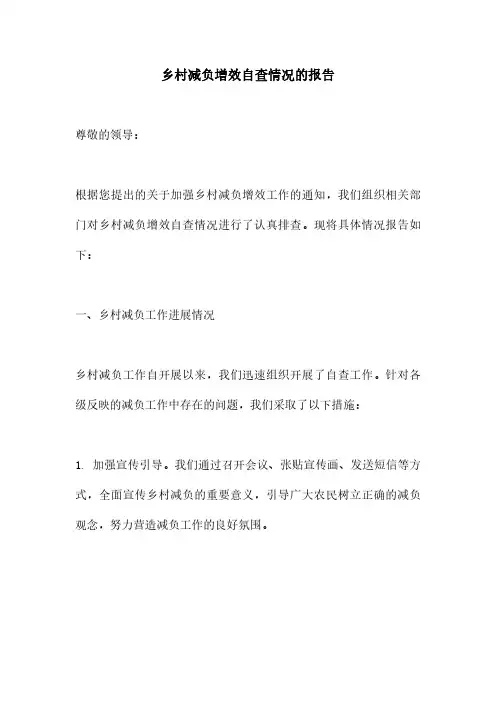 乡村减负增效自查情况的报告

尊敬的领导：

根据您提出的关于加强乡村减负增效工作的通知，我们组织相关部门对乡村减负增效自查情况进行了认真排查。现将具体情况报告如下：

一、乡村减负工作进展情况

乡村减负工作自开展以来，我们迅速组织开展了自查工作。针对各级反映的减负工作中存在的问题，我们采取了以下措施：

1. 加强宣传引导。我们通过召开会议、张贴宣传画、发送短信等方式，全面宣传乡村减负的重要意义，引导广大农民树立正确的减负观念，努力营造减负工作的良好氛围。